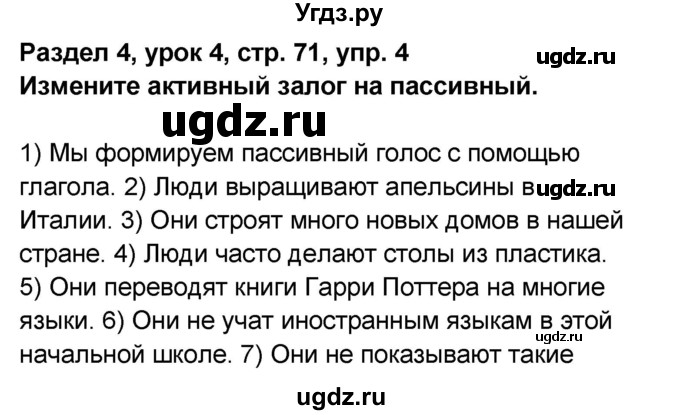 Угдз.ру

Раздел 4, урок 4, стр. 71, упр. 4
ugdz.ru
Измените активный залог на пассивный.

ugdz.ru

1) Мы формируем пассивный голос с помощью глагола. 2) Люди выращивают апельсины в ugdz.ru Италии. 3) Они строят много новых домов в нашей стране. 4) Люди часто делают столы из пластика. 5) Они переводят книги Гарри Поттера на многие языки. 6) Они не учат иностранным языкам в этой начальной школе. 7) Они не показывают такие

ugdz.ru